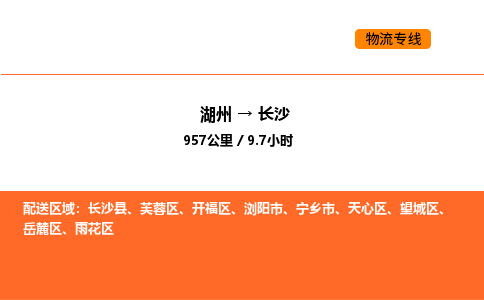 物流专线

湖州 → 长沙
957公里 / 9.7小时

配送区域：长沙县、芙蓉区、开福区、浏阳市、宁乡市、天心区、望城区、岳麓区、雨花区